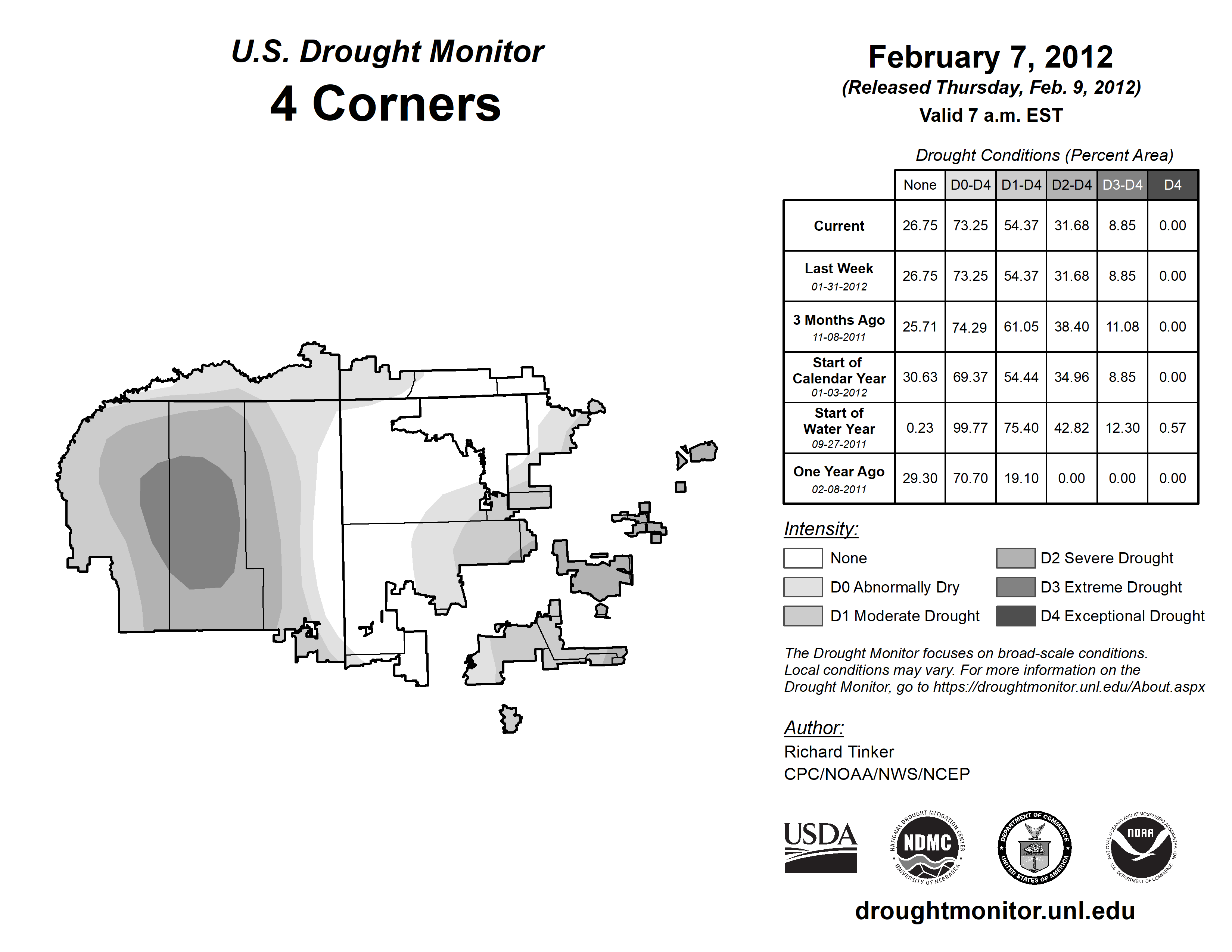 U.S. Drought Monitor
4 Corners

February 7, 2012
(Released Thursday, Feb. 9, 2012)
Valid 7 a.m. EST

Drought Conditions (Percent Area)

| | None | D0-D4 | D1-D4 | D2-D4 | D3-D4 | D4 |
|---|---|---|---|---|---|---|
| Current | 26.75 | 73.25 | 54.37 | 31.68 | 8.85 | 0.00 |
| Last Week 01-31-2012 | 26.75 | 73.25 | 54.37 | 31.68 | 8.85 | 0.00 |
| 3 Months Ago 11-08-2011 | 25.71 | 74.29 | 61.05 | 38.40 | 11.08 | 0.00 |
| Start of Calendar Year 01-03-2012 | 30.63 | 69.37 | 54.44 | 34.96 | 8.85 | 0.00 |
| Start of Water Year 09-27-2011 | 0.23 | 99.77 | 75.40 | 42.82 | 12.30 | 0.57 |
| One Year Ago 02-08-2011 | 29.30 | 70.70 | 19.10 | 0.00 | 0.00 | 0.00 |

Intensity:
None
D0 Abnormally Dry
D1 Moderate Drought
D2 Severe Drought
D3 Extreme Drought
D4 Exceptional Drought

The Drought Monitor focuses on broad-scale conditions. Local conditions may vary. For more information on the Drought Monitor, go to https://droughtmonitor.unl.edu/About.aspx

Author:
Richard Tinker
CPC/NOAA/NWS/NCEP

USDA
NATIONAL DROUGHT MITIGATION CENTER NDMC UNIVERSITY OF NEBRASKA
DEPARTMENT OF COMMERCE UNITED STATES OF AMERICA
NATIONAL OCEANIC AND ATMOSPHERIC ADMINISTRATION NOAA U.S. DEPARTMENT OF COMMERCE

droughtmonitor.unl.edu